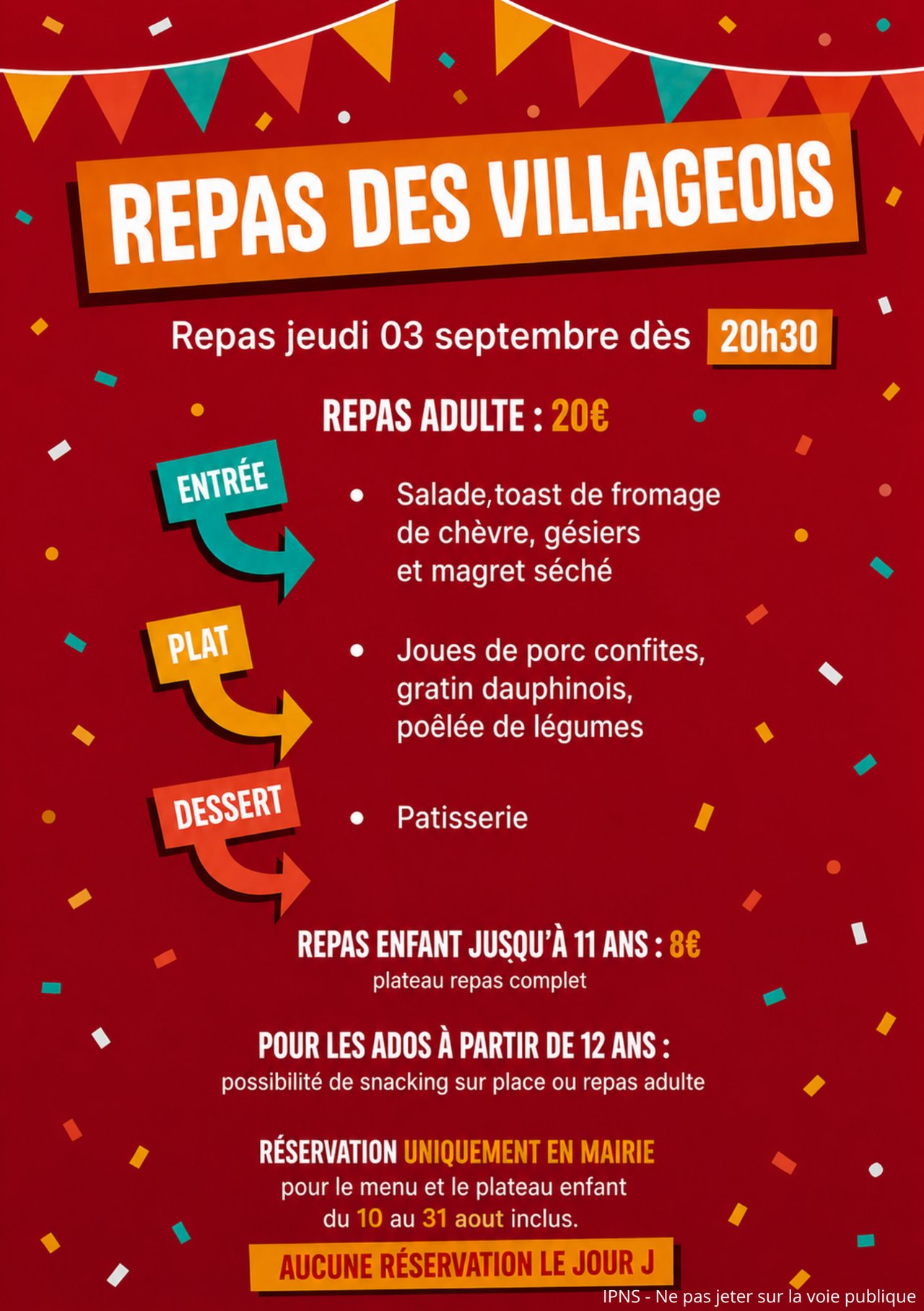 REPAS DES VILLAGEOIS

Repas jeudi 03 septembre dès 20h30

REPAS ADULTE : 20€

ENTRÉE

• Salade,toast de fromage de chèvre, gésiers et magret séché

PLAT

• Joues de porc confites, gratin dauphinois, poêlée de légumes

DESSERT

• Patisserie

REPAS ENFANT JUSQU'À 11 ANS : 8€
plateau repas complet

POUR LES ADOS À PARTIR DE 12 ANS :
possibilité de snacking sur place ou repas adulte

RÉSERVATION UNIQUEMENT EN MAIRIE
pour le menu et le plateau enfant
du 10 au 31 aout inclus.

AUCUNE RÉSERVATION LE JOUR J

IPNS - Ne pas jeter sur la voie publique